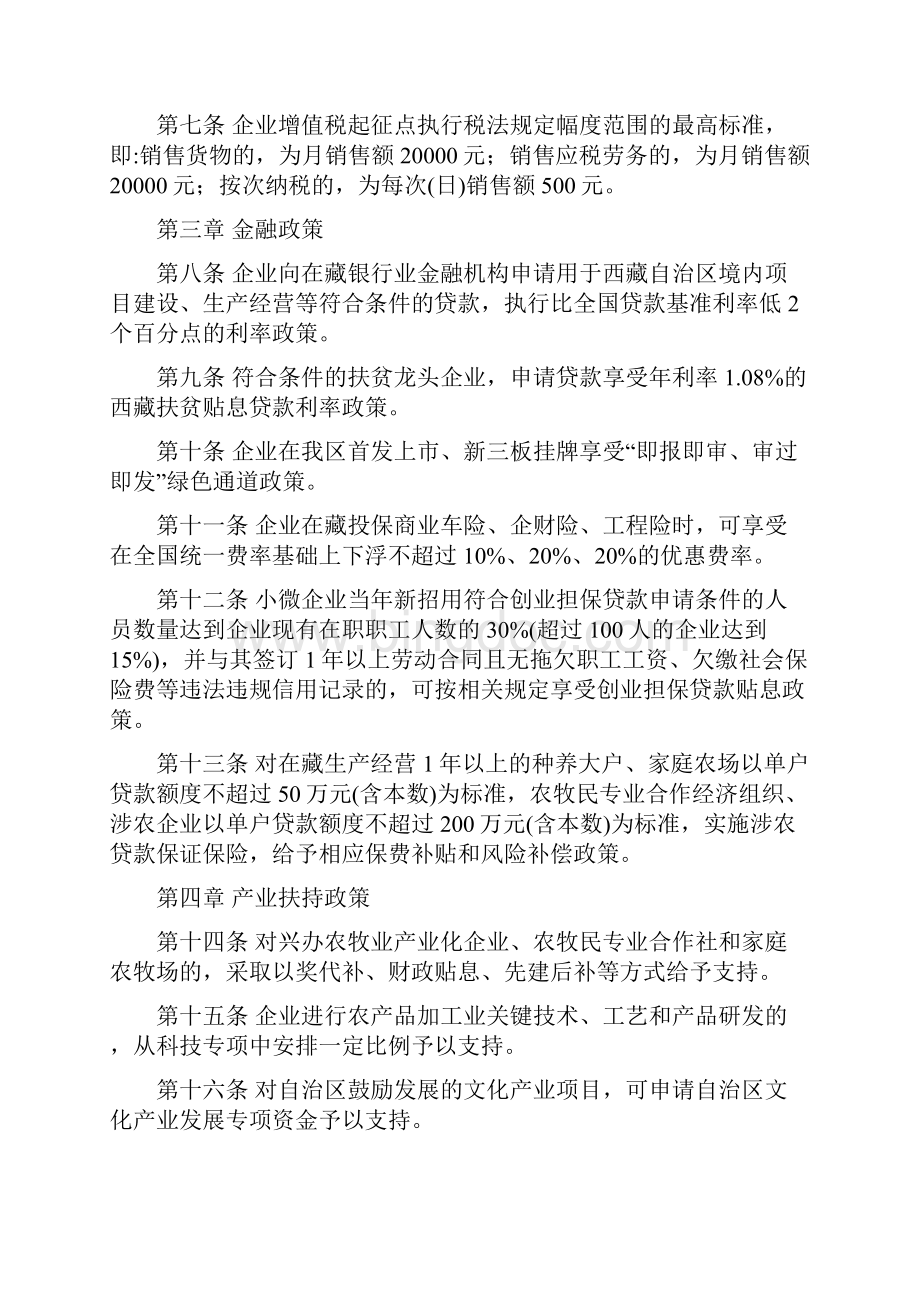 第七条 企业增值税起征点执行税法规定幅度范围的最高标准，即:销售货物的，为月销售额 20000 元；销售应税劳务的，为月销售额 20000 元；按次纳税的，为每次(日)销售额 500 元。

第三章 金融政策

第八条 企业向在藏银行业金融机构申请用于西藏自治区境内项目建设、生产经营等符合条件的贷款，执行比全国贷款基准利率低 2 个百分点的利率政策。

第九条 符合条件的扶贫龙头企业，申请贷款享受年利率 1.08%的西藏扶贫贴息贷款利率政策。

第十条 企业在我区首发上市、新三板挂牌享受“即报即审、审过即发”绿色通道政策。

第十一条 企业在藏投保商业车险、企财险、工程险时，可享受在全国统一费率基础上下浮不超过 10%、20%、20%的优惠费率。

第十二条 小微企业当年新招用符合创业担保贷款申请条件的人员数量达到企业现有在职职工人数的 30%(超过 100 人的企业达到 15%)，并与其签订 1 年以上劳动合同且无拖欠职工工资、欠缴社会保险费等违法违规信用记录的，可按相关规定享受创业担保贷款贴息政策。

第十三条 对在藏生产经营 1 年以上的种养大户、家庭农场以单户贷款额度不超过 50 万元(含本数)为标准，农牧民专业合作经济组织、涉农企业以单户贷款额度不超过 200 万元(含本数)为标准，实施涉农贷款保证保险，给予相应保费补贴和风险补偿政策。

第四章 产业扶持政策

第十四条 对兴办农牧业产业化企业、农牧民专业合作社和家庭农牧场的，采取以奖代补、财政贴息、先建后补等方式给予支持。

第十五条 企业进行农产品加工业关键技术、工艺和产品研发的，从科技专项中安排一定比例予以支持。

第十六条 对自治区鼓励发展的文化产业项目，可申请自治区文化产业发展专项资金予以支持。